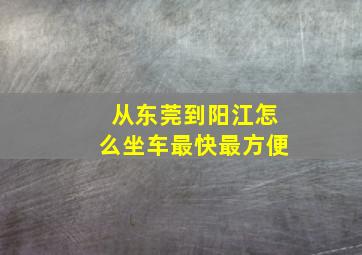 从东莞到阳江怎么坐车最快最方便